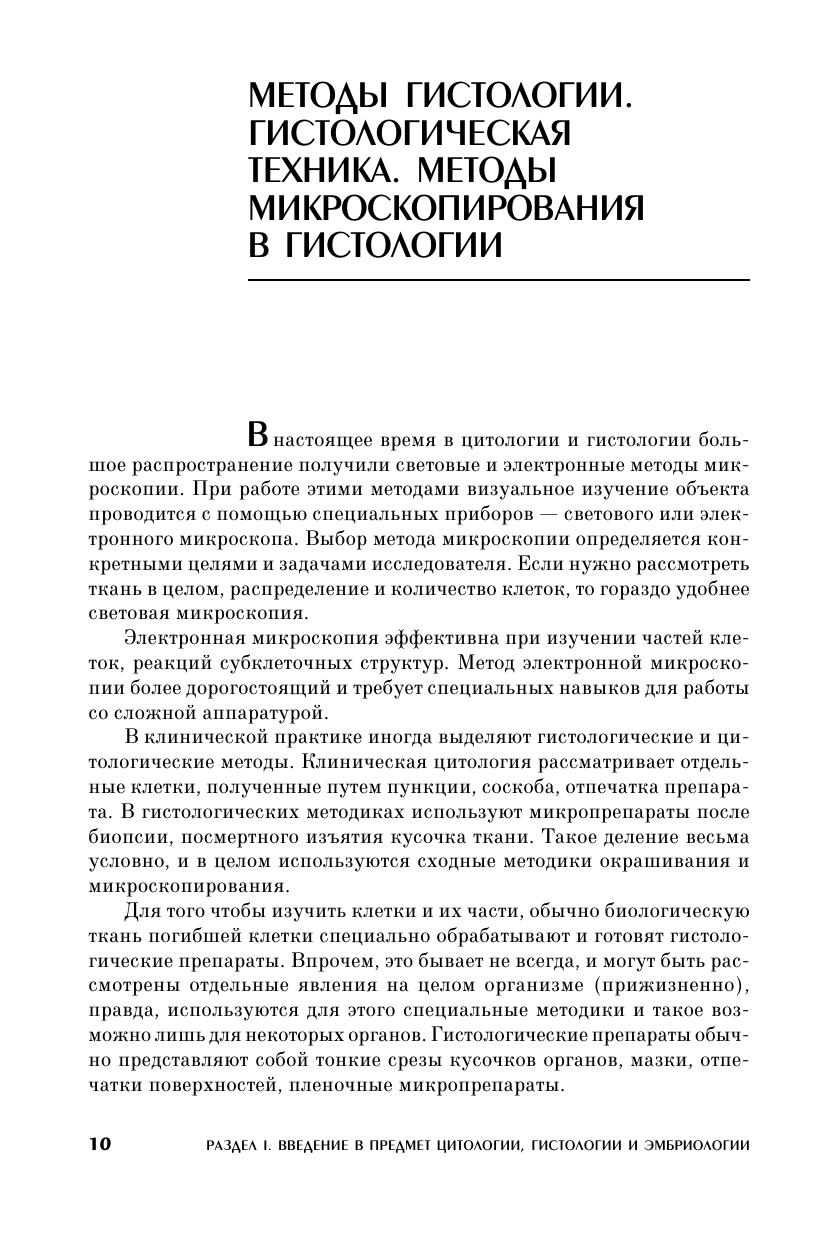 МЕТОДЫ ГИСТОЛОГИИ. ГИСТОЛОГИЧЕСКАЯ ТЕХНИКА. МЕТОДЫ МИКРОСКОПИРОВАНИЯ В ГИСТОЛОГИИ

В настоящее время в цитологии и гистологии большое распространение получили световые и электронные методы микроскопии. При работе этими методами визуальное изучение объекта проводится с помощью специальных приборов — светового или электронного микроскопа. Выбор метода микроскопии определяется конкретными целями и задачами исследователя. Если нужно рассмотреть ткань в целом, распределение и количество клеток, то гораздо удобнее световая микроскопия.

Электронная микроскопия эффективна при изучении частей клеток, реакций субклеточных структур. Метод электронной микроскопии более дорогостоящий и требует специальных навыков для работы со сложной аппаратурой.

В клинической практике иногда выделяют гистологические и цитологические методы. Клиническая цитология рассматривает отдельные клетки, полученные путем пункции, соскоба, отпечатка препарата. В гистологических методиках используют микропрепараты после биопсии, посмертного изъятия кусочка ткани. Такое деление весьма условно, и в целом используются сходные методики окрашивания и микроскопирования.

Для того чтобы изучить клетки и их части, обычно биологическую ткань погибшей клетки специально обрабатывают и готовят гистологические препараты. Впрочем, это бывает не всегда, и могут быть рассмотрены отдельные явления на целом организме (прижизненно), правда, используются для этого специальные методики и такое возможно лишь для некоторых органов. Гистологические препараты обычно представляют собой тонкие срезы кусочков органов, мазки, отпечатки поверхностей, пленочные микропрепараты.

10 РАЗДЕЛ I. ВВЕДЕНИЕ В ПРЕДМЕТ ЦИТОЛОГИИ, ГИСТОЛОГИИ И ЭМБРИОЛОГИИ